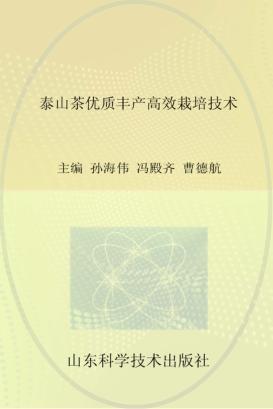 泰山茶优质丰产高效栽培技术

主编 孙海伟 冯殿齐 曹德航

山东科学技术出版社